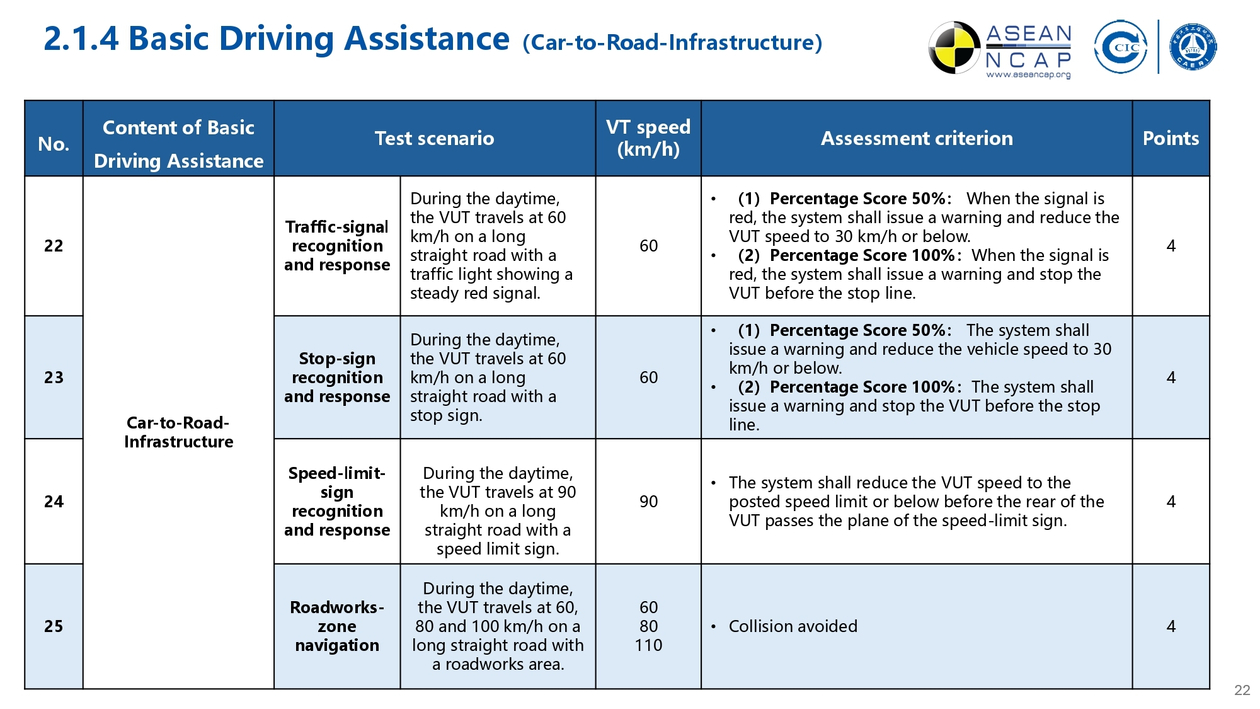 2.1.4 Basic Driving Assistance (Car-to-Road-Infrastructure)

ASEAN NCAP
www.aseancap.org

CIC

| No. | Content of Basic Driving Assistance | Test scenario | | VT speed (km/h) | Assessment criterion | Points |
|---|---|---|---|---|---|---|
| 22 | Car-to-Road-Infrastructure | Traffic-signal recognition and response | During the daytime, the VUT travels at 60 km/h on a long straight road with a traffic light showing a steady red signal. | 60 | • (1) Percentage Score 50%: When the signal is red, the system shall issue a warning and reduce the VUT speed to 30 km/h or below. • (2) Percentage Score 100%: When the signal is red, the system shall issue a warning and stop the VUT before the stop line. | 4 |
| 23 | | Stop-sign recognition and response | During the daytime, the VUT travels at 60 km/h on a long straight road with a stop sign. | 60 | • (1) Percentage Score 50%: The system shall issue a warning and reduce the vehicle speed to 30 km/h or below. • (2) Percentage Score 100%: The system shall issue a warning and stop the VUT before the stop line. | 4 |
| 24 | | Speed-limit-sign recognition and response | During the daytime, the VUT travels at 90 km/h on a long straight road with a speed limit sign. | 90 | • The system shall reduce the VUT speed to the posted speed limit or below before the rear of the VUT passes the plane of the speed-limit sign. | 4 |
| 25 | | Roadworks-zone navigation | During the daytime, the VUT travels at 60, 80 and 100 km/h on a long straight road with a roadworks area. | 60 80 110 | • Collision avoided | 4 |

22